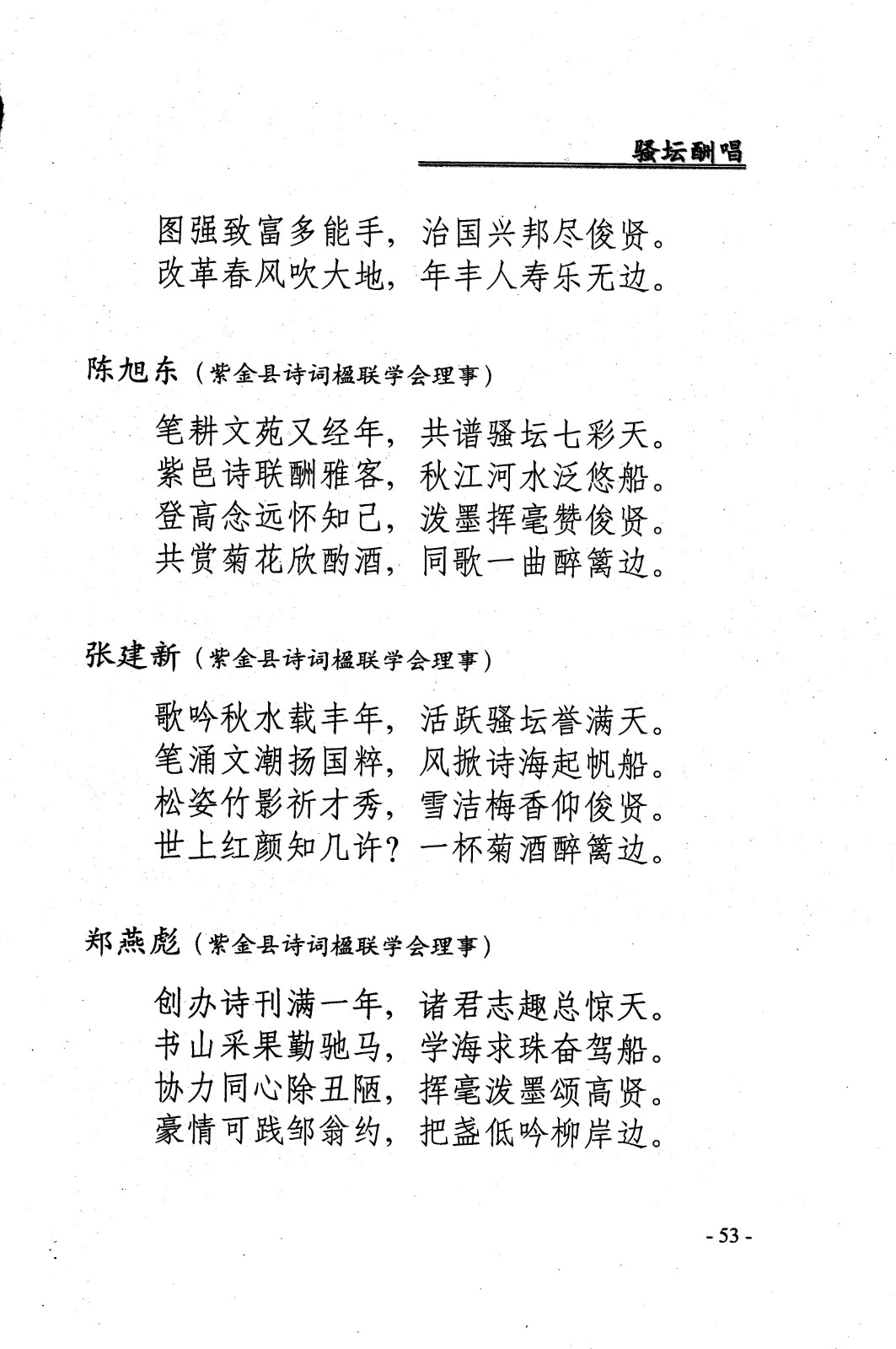 骚坛酬唱

图强致富多能手，治国兴邦尽俊贤。
改革春风吹大地，年丰人寿乐无边。

陈旭东（紫金县诗词楹联学会理事）

笔耕文苑又经年，共谱骚坛七彩天。
紫邑诗联酬雅客，秋江河水泛悠船。
登高念远怀知己，泼墨挥毫赞俊贤。
共赏菊花欣酌酒，同歌一曲醉篱边。

张建新（紫金县诗词楹联学会理事）

歌吟秋水载丰年，活跃骚坛誉满天。
笔涌文潮扬国粹，风掀诗海起帆船。
松姿竹影祈才秀，雪洁梅香仰俊贤。
世上红颜知几许？一杯菊酒醉篱边。

郑燕彪（紫金县诗词楹联学会理事）

创办诗刊满一年，诸君志趣总惊天。
书山采果勤驰马，学海求珠奋驾船。
协力同心除丑陋，挥毫泼墨颂高贤。
豪情可践邹翁约，把盏低吟柳岸边。

- 53 -